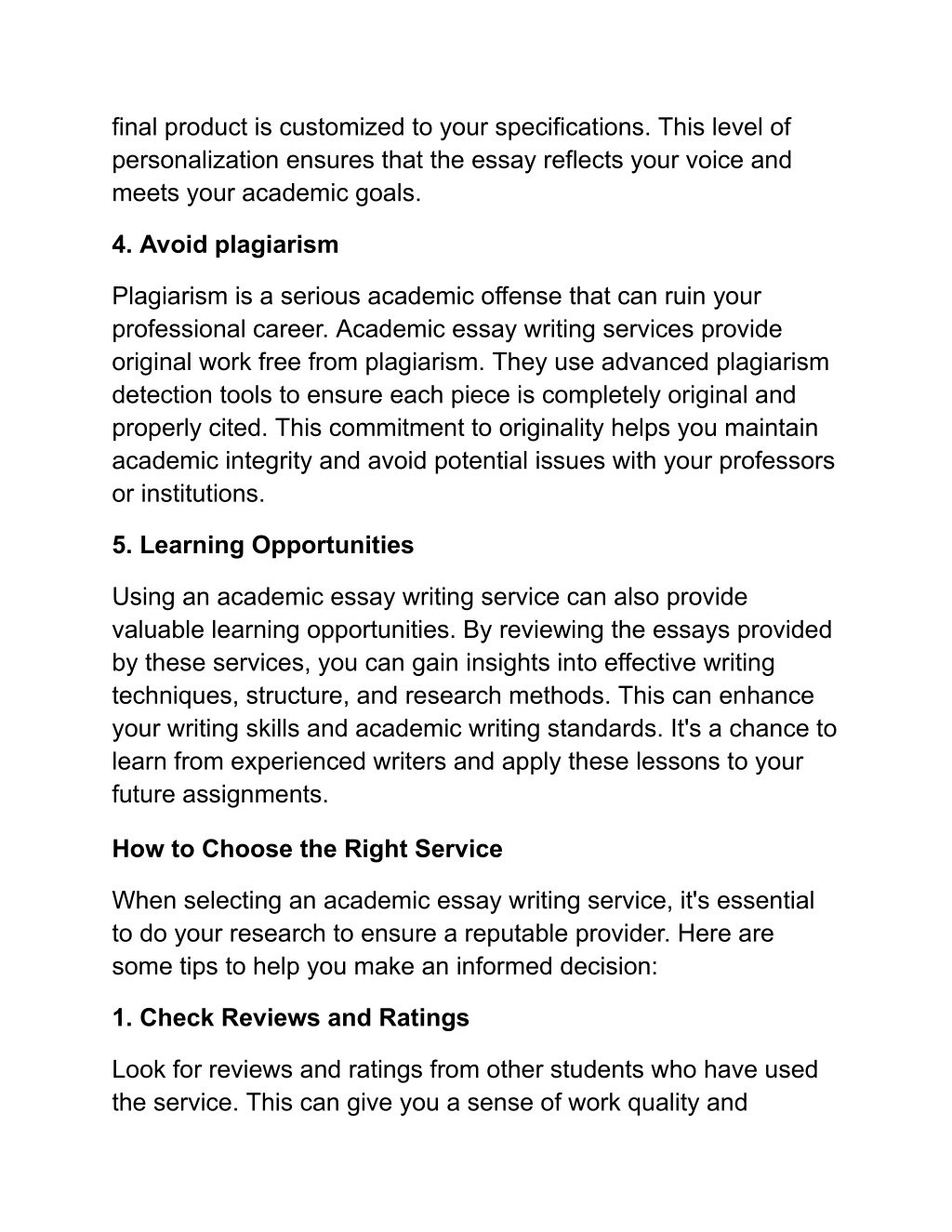 final product is customized to your specifications. This level of personalization ensures that the essay reflects your voice and meets your academic goals.

4. Avoid plagiarism

Plagiarism is a serious academic offense that can ruin your professional career. Academic essay writing services provide original work free from plagiarism. They use advanced plagiarism detection tools to ensure each piece is completely original and properly cited. This commitment to originality helps you maintain academic integrity and avoid potential issues with your professors or institutions.

5. Learning Opportunities

Using an academic essay writing service can also provide valuable learning opportunities. By reviewing the essays provided by these services, you can gain insights into effective writing techniques, structure, and research methods. This can enhance your writing skills and academic writing standards. It's a chance to learn from experienced writers and apply these lessons to your future assignments.

How to Choose the Right Service

When selecting an academic essay writing service, it's essential to do your research to ensure a reputable provider. Here are some tips to help you make an informed decision:

1. Check Reviews and Ratings

Look for reviews and ratings from other students who have used the service. This can give you a sense of work quality and